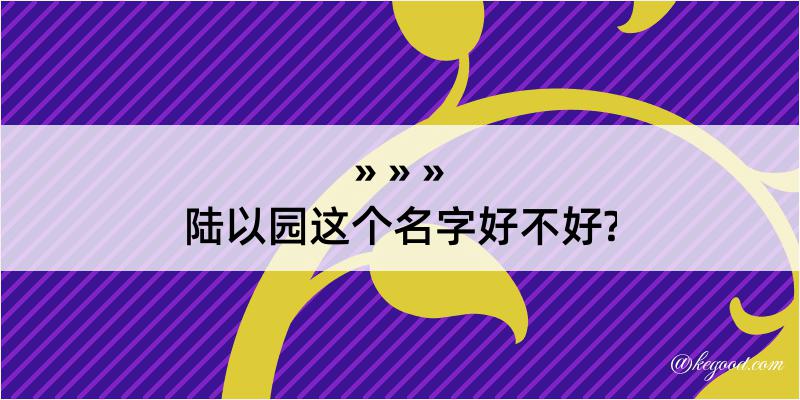 » » »
陆以园这个名字好不好?

@kegood.com